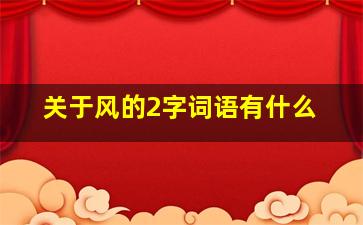 关于风的2字词语有什么